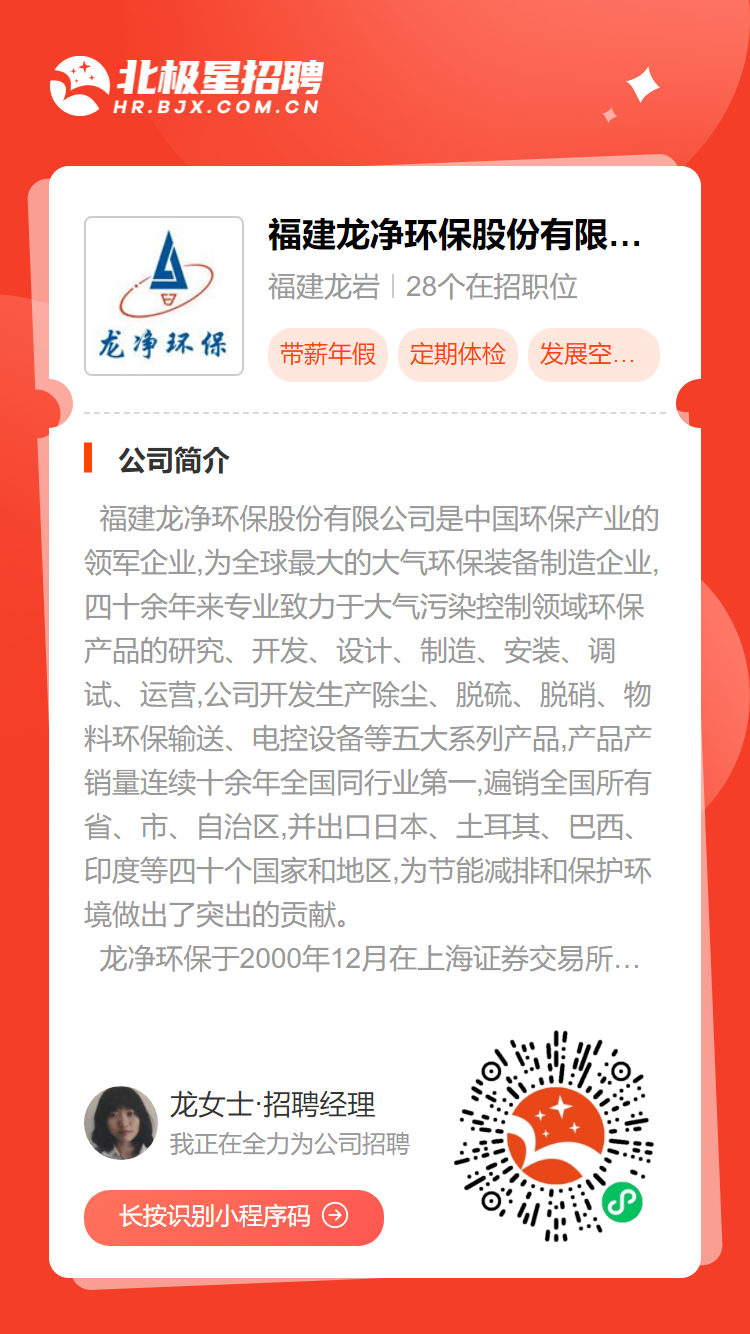 北极星招聘
HR.BJX.COM.CN

龙净环保

福建龙净环保股份有限...
福建龙岩 | 28个在招职位

带薪年假 定期体检 发展空...

公司简介

福建龙净环保股份有限公司是中国环保产业的领军企业,为全球最大的大气环保装备制造企业,四十余年来专业致力于大气污染控制领域环保产品的研究、开发、设计、制造、安装、调试、运营,公司开发生产除尘、脱硫、脱硝、物料环保输送、电控设备等五大系列产品,产品产销量连续十余年全国同行业第一,遍销全国所有省、市、自治区,并出口日本、土耳其、巴西、印度等四十个国家和地区,为节能减排和保护环境做出了突出的贡献。

龙净环保于2000年12月在上海证券交易所...

龙女士·招聘经理
我正在全力为公司招聘

长按识别小程序码